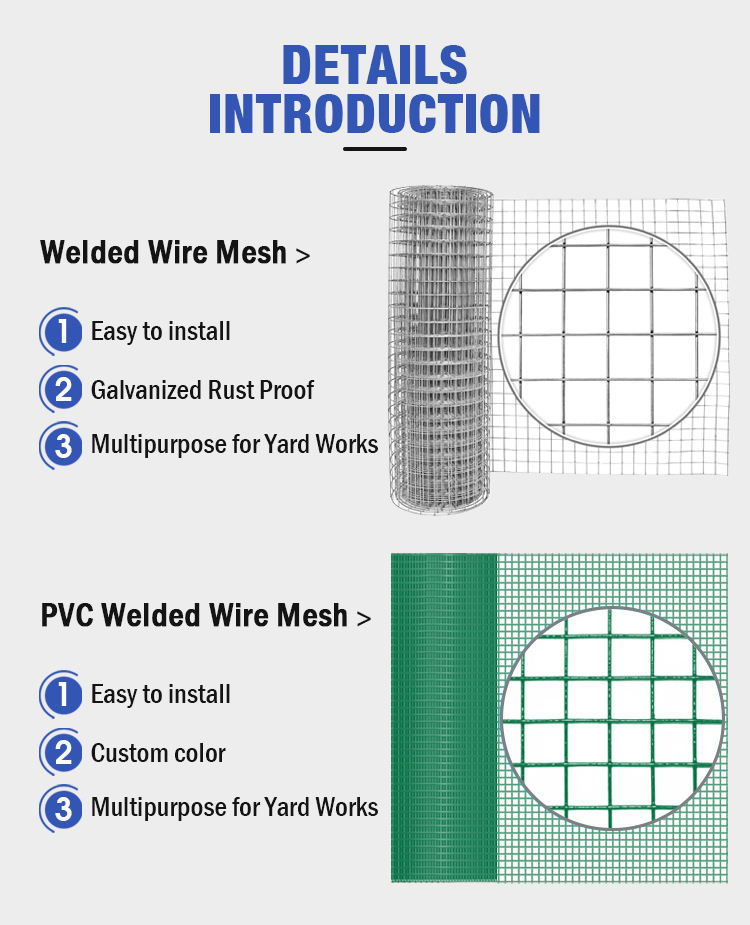 DETAILS
INTRODUCTION

Welded Wire Mesh >

1 Easy to install

2 Galvanized Rust Proof

3 Multipurpose for Yard Works

PVC Welded Wire Mesh >

1 Easy to install

2 Custom color

3 Multipurpose for Yard Works